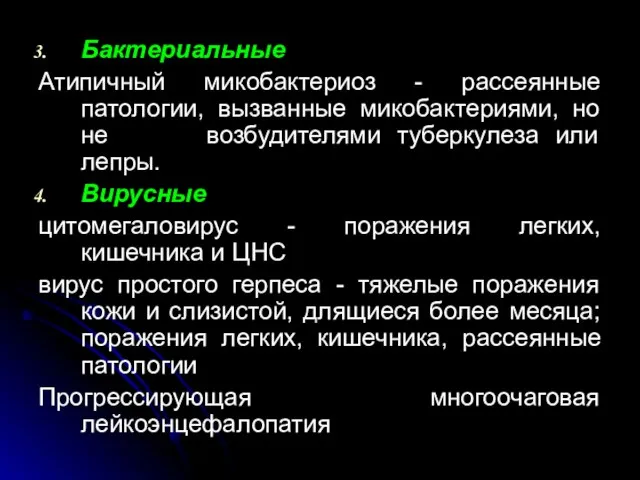 3. Бактериальные

Атипичный микобактериоз - рассеянные патологии, вызванные микобактериями, но не возбудителями туберкулеза или лепры.

4. Вирусные

цитомегаловирус - поражения легких, кишечника и ЦНС

вирус простого герпеса - тяжелые поражения кожи и слизистой, длящиеся более месяца; поражения легких, кишечника, рассеянные патологии

Прогрессирующая многоочаговая лейкоэнцефалопатия